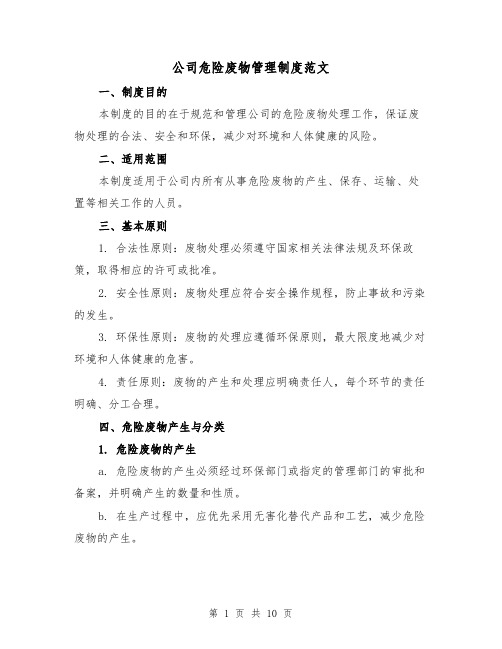 公司危险废物管理制度范文

一、制度目的

本制度的目的在于规范和管理公司的危险废物处理工作，保证废物处理的合法、安全和环保，减少对环境和人体健康的风险。

二、适用范围

本制度适用于公司内所有从事危险废物的产生、保存、运输、处置等相关工作的人员。

三、基本原则

1. 合法性原则：废物处理必须遵守国家相关法律法规及环保政策，取得相应的许可或批准。

2. 安全性原则：废物处理应符合安全操作规程，防止事故和污染的发生。

3. 环保性原则：废物的处理应遵循环保原则，最大限度地减少对环境和人体健康的危害。

4. 责任原则：废物的产生和处理应明确责任人，每个环节的责任明确、分工合理。

四、危险废物产生与分类

1. 危险废物的产生

a. 危险废物的产生必须经过环保部门或指定的管理部门的审批和备案，并明确产生的数量和性质。

b. 在生产过程中，应优先采用无害化替代产品和工艺，减少危险废物的产生。

第 1 页 共 10 页